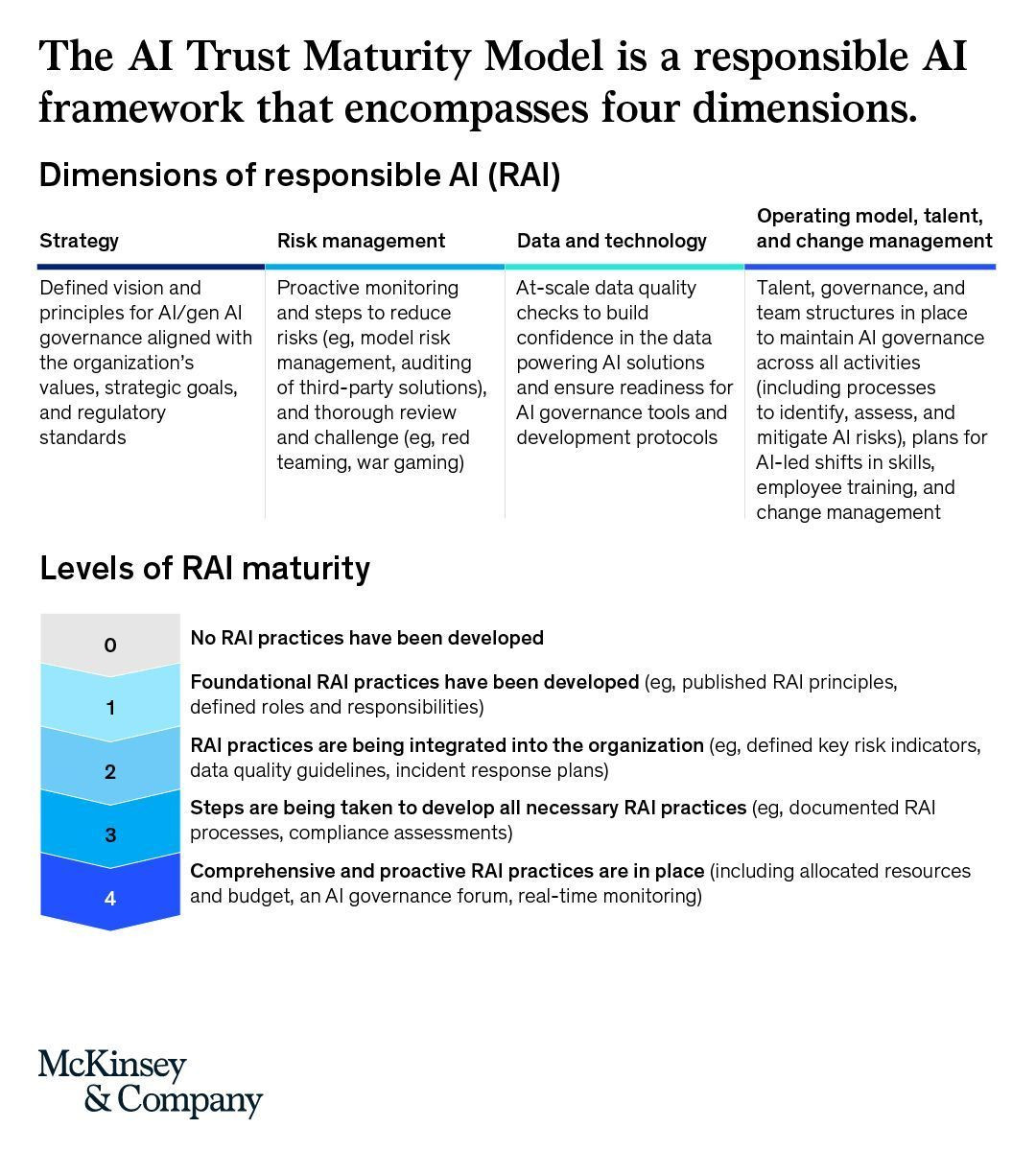 The AI Trust Maturity Model is a responsible AI framework that encompasses four dimensions.

Dimensions of responsible AI (RAI)

| Strategy | Risk management | Data and technology | Operating model, talent, and change management |
|---|---|---|---|
| Defined vision and principles for AI/gen AI governance aligned with the organization's values, strategic goals, and regulatory standards | Proactive monitoring and steps to reduce risks (eg, model risk management, auditing of third-party solutions), and thorough review and challenge (eg, red teaming, war gaming) | At-scale data quality checks to build confidence in the data powering AI solutions and ensure readiness for AI governance tools and development protocols | Talent, governance, and team structures in place to maintain AI governance across all activities (including processes to identify, assess, and mitigate AI risks), plans for AI-led shifts in skills, employee training, and change management |

Levels of RAI maturity

0 No RAI practices have been developed

1 Foundational RAI practices have been developed (eg, published RAI principles, defined roles and responsibilities)

2 RAI practices are being integrated into the organization (eg, defined key risk indicators, data quality guidelines, incident response plans)

3 Steps are being taken to develop all necessary RAI practices (eg, documented RAI processes, compliance assessments)

4 Comprehensive and proactive RAI practices are in place (including allocated resources and budget, an AI governance forum, real-time monitoring)

McKinsey & Company